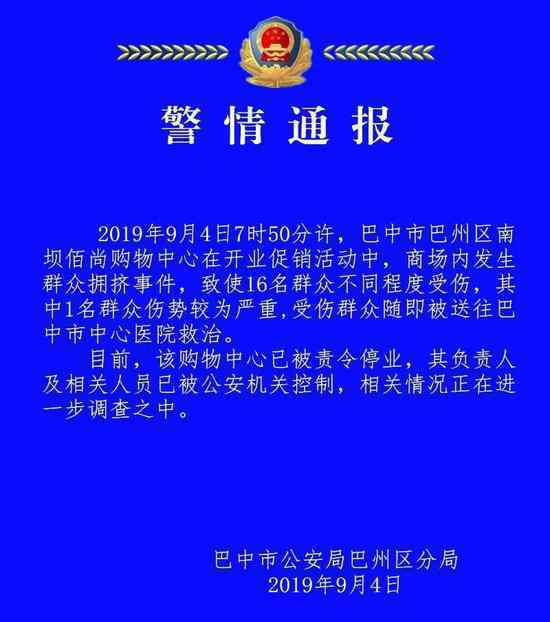 警情通报

2019年9月4日7时50分许，巴中市巴州区南坝佰尚购物中心在开业促销活动中，商场内发生群众拥挤事件，致使16名群众不同程度受伤，其中1名群众伤势较为严重,受伤群众随即被送往巴中市中心医院救治。

目前，该购物中心已被责令停业，其负责人及相关人员已被公安机关控制，相关情况正在进一步调查之中。

巴中市公安局巴州区分局
2019年9月4日